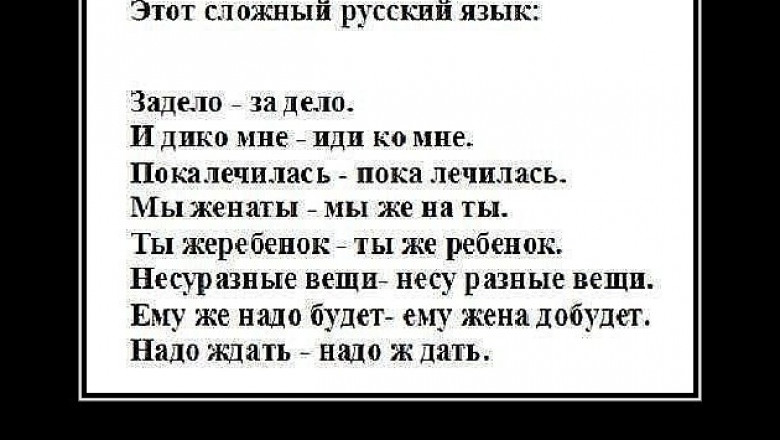 Этот сложный русский язык:

Задело - за дело.
И дико мне - иди ко мне.
Покалечилась - пока лечилась.
Мы женаты - мы же на ты.
Ты жеребенок - ты же ребенок.
Несуразные вещи- несу разные вещи.
Ему же надо будет- ему жена добудет.
Надо ждать - надо ж дать.